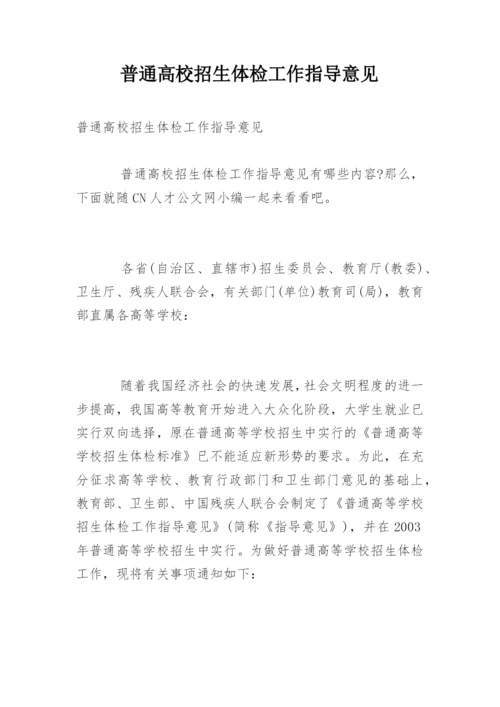 普通高校招生体检工作指导意见

普通高校招生体检工作指导意见

普通高校招生体检工作指导意见有哪些内容?那么，下面就随CN人才公文网小编一起来看看吧。

各省(自治区、直辖市)招生委员会、教育厅(教委)、卫生厅、残疾人联合会，有关部门(单位)教育司(局)，教育部直属各高等学校：

随着我国经济社会的快速发展，社会文明程度的进一步提高，我国高等教育开始进入大众化阶段，大学生就业已实行双向选择，原在普通高等学校招生中实行的《普通高等学校招生体检标准》已不能适应新形势的要求。为此，在充分征求高等学校、教育行政部门和卫生部门意见的基础上，教育部、卫生部、中国残疾人联合会制定了《普通高等学校招生体检工作指导意见》(简称《指导意见》)，并在2003年普通高等学校招生中实行。为做好普通高等学校招生体检工作，现将有关事项通知如下：